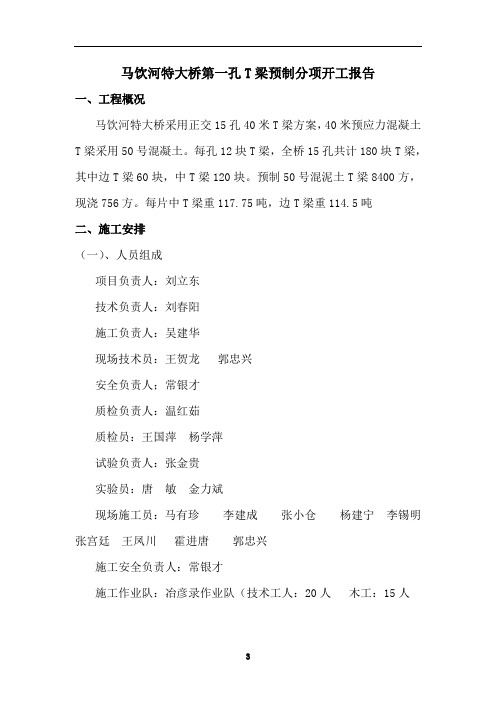 马饮河特大桥第一孔 T 梁预制分项开工报告

一、工程概况

马饮河特大桥采用正交 15 孔 40 米 T 梁方案，40 米预应力混凝土 T 梁采用 50 号混凝土。每孔 12 块 T 梁，全桥 15 孔共计 180 块 T 梁，其中边 T 梁 60 块，中 T 梁 120 块。预制 50 号混泥土 T 梁 8400 方，现浇 756 方。每片中 T 梁重 117.75 吨，边 T 梁重 114.5 吨

二、施工安排

（一）、人员组成

项目负责人：刘立东

技术负责人：刘春阳

施工负责人：吴建华

现场技术员：王贺龙　郭忠兴

安全负责人：常银才

质检负责人：温红茹

质检员：王国萍　杨学萍

试验负责人：张金贵

实验员：唐　敏　金力斌

现场施工员：马有珍　李建成　张小仓　杨建宁　李锡明　张宫廷　王凤川　霍进唐　郭忠兴

施工安全负责人：常银才

施工作业队：冶彦录作业队（技术工人：20 人　木工：15 人

3